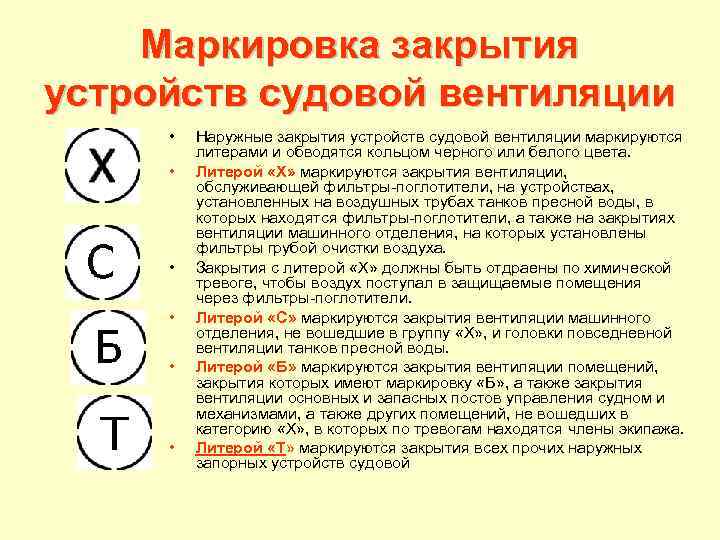 Маркировка закрытия устройств судовой вентиляции

Х

С

Б

Т

• Наружные закрытия устройств судовой вентиляции маркируются литерами и обводятся кольцом черного или белого цвета.

• Литерой «Х» маркируются закрытия вентиляции, обслуживающей фильтры-поглотители, на устройствах, установленных на воздушных трубах танков пресной воды, в которых находятся фильтры-поглотители, а также на закрытиях вентиляции машинного отделения, на которых установлены фильтры грубой очистки воздуха.

• Закрытия с литерой «Х» должны быть отдраены по химической тревоге, чтобы воздух поступал в защищаемые помещения через фильтры-поглотители.

• Литерой «С» маркируются закрытия вентиляции машинного отделения, не вошедшие в группу «Х», и головки повседневной вентиляции танков пресной воды.

• Литерой «Б» маркируются закрытия вентиляции помещений, закрытия которых имеют маркировку «Б», а также закрытия вентиляции основных и запасных постов управления судном и механизмами, а также других помещений, не вошедших в категорию «Х», в которых по тревогам находятся члены экипажа.

• Литерой «Т» маркируются закрытия всех прочих наружных запорных устройств судовой